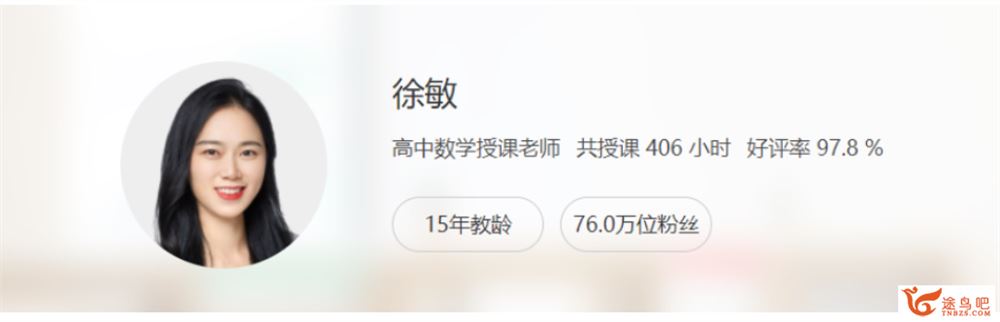 徐敏

高中数学授课老师 共授课 406 小时 好评率 97.8 %

15年教龄

76.0万位粉丝

途鸟吧
TNBZS.COM